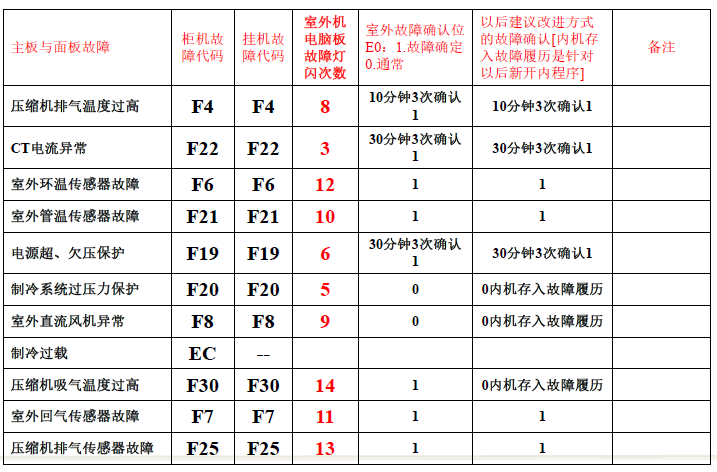 | 主板与面板故障 | 柜机故障代码 | 挂机故障代码 | 室外机电脑板故障灯闪次数 | 室外故障确认位E0：1.故障确定0.通常 | 以后建议改进方式的故障确认[内机存入故障履历是针对以后新开内程序] | 备注 |
|---|---|---|---|---|---|---|
| 压缩机排气温度过高 | F4 | F4 | 8 | 10分钟3次确认1 | 10分钟3次确认1 | |
| CT电流异常 | F22 | F22 | 3 | 30分钟3次确认1 | 30分钟3次确认1 | |
| 室外环温传感器故障 | F6 | F6 | 12 | 1 | 1 | |
| 室外管温传感器故障 | F21 | F21 | 10 | 1 | 1 | |
| 电源超、欠压保护 | F19 | F19 | 6 | 30分钟3次确认1 | 30分钟3次确认1 | |
| 制冷系统过压力保护 | F20 | F20 | 5 | 0 | 0内机存入故障履历 | |
| 室外直流风机异常 | F8 | F8 | 9 | 0 | 0内机存入故障履历 | |
| 制冷过载 | EC | -- | | | | |
| 压缩机吸气温度过高 | F30 | F30 | 14 | 1 | 0内机存入故障履历 | |
| 室外回气传感器故障 | F7 | F7 | 11 | 1 | 1 | |
| 压缩机排气传感器故障 | F25 | F25 | 13 | 1 | 1 | |